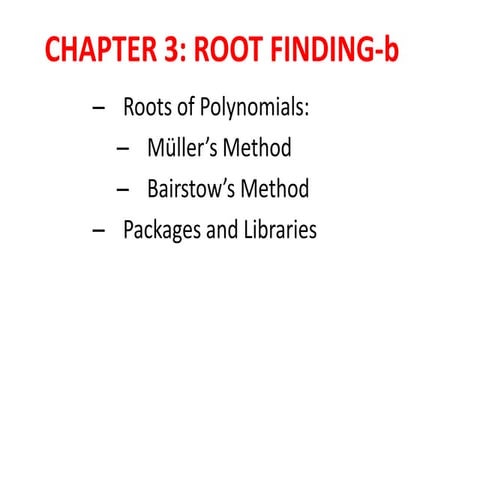 CHAPTER 3: ROOT FINDING-b

– Roots of Polynomials:

– Müller’s Method

– Bairstow’s Method

– Packages and Libraries